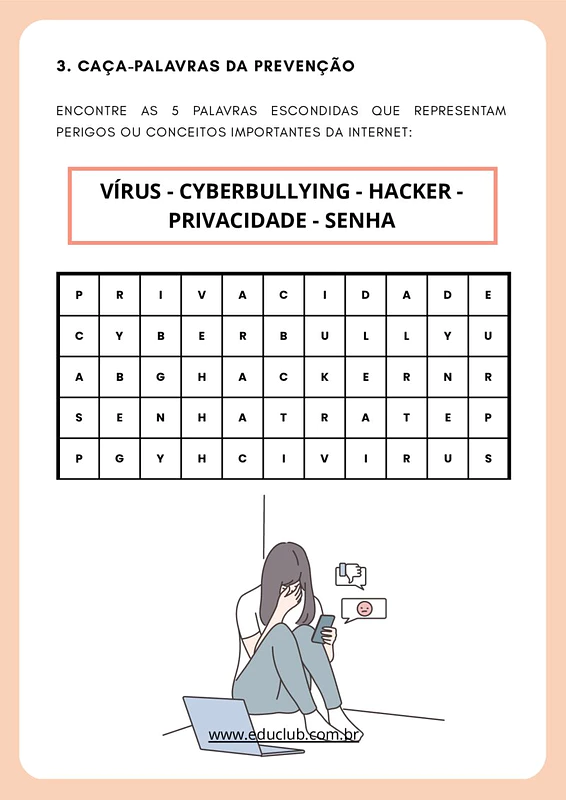 3. CAÇA-PALAVRAS DA PREVENÇÃO

ENCONTRE AS 5 PALAVRAS ESCONDIDAS QUE REPRESENTAM PERIGOS OU CONCEITOS IMPORTANTES DA INTERNET:

VÍRUS - CYBERBULLYING - HACKER - PRIVACIDADE - SENHA

| P | R | I | V | A | C | I | D | A | D | E |
|---|---|---|---|---|---|---|---|---|---|---|
| C | Y | B | E | R | B | U | L | L | Y | U |
| A | B | G | H | A | C | K | E | R | N | R |
| S | E | N | H | A | T | R | A | T | E | P |
| P | G | Y | H | C | I | V | I | R | U | S |

www.educlub.com.br